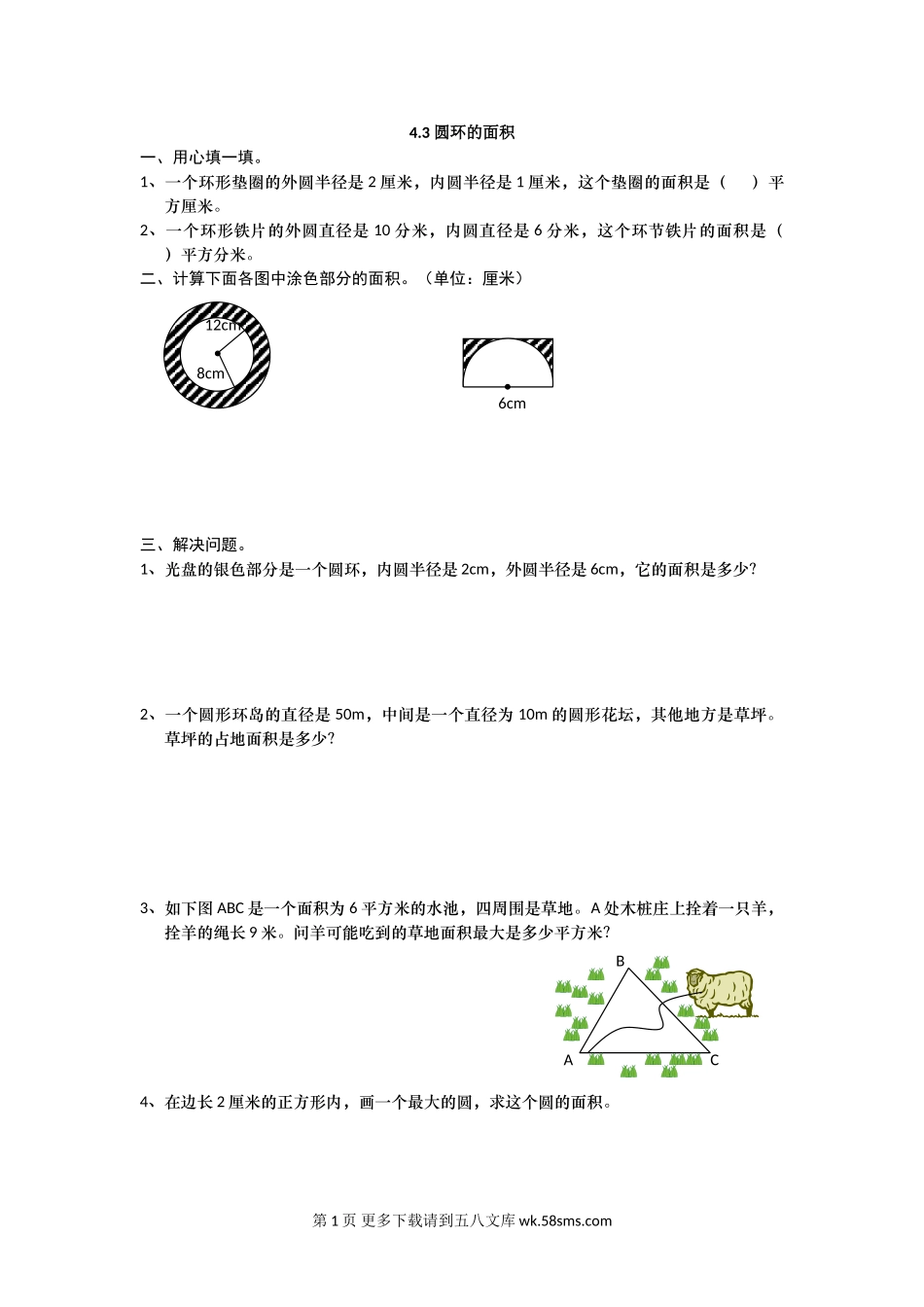 4.3 圆环的面积

一、用心填一填。

1、一个环形垫圈的外圆半径是 2 厘米，内圆半径是 1 厘米，这个垫圈的面积是（　　）平方厘米。

2、一个环形铁片的外圆直径是 10 分米，内圆直径是 6 分米，这个环节铁片的面积是（　　）平方分米。

二、计算下面各图中涂色部分的面积。（单位：厘米）

12cm

8cm

6cm

三、解决问题。

1、光盘的银色部分是一个圆环，内圆半径是 2cm，外圆半径是 6cm，它的面积是多少?

2、一个圆形环岛的直径是 50m，中间是一个直径为 10m 的圆形花坛，其他地方是草坪。草坪的占地面积是多少?

3、如下图 ABC 是一个面积为 6 平方米的水池，四周围是草地。A 处木桩庄上拴着一只羊，拴羊的绳长 9 米。问羊可能吃到的草地面积最大是多少平方米?

B

A

C

4、在边长 2 厘米的正方形内，画一个最大的圆，求这个圆的面积。

第 1 页 更多下载请到五八文库 wk.58sms.com